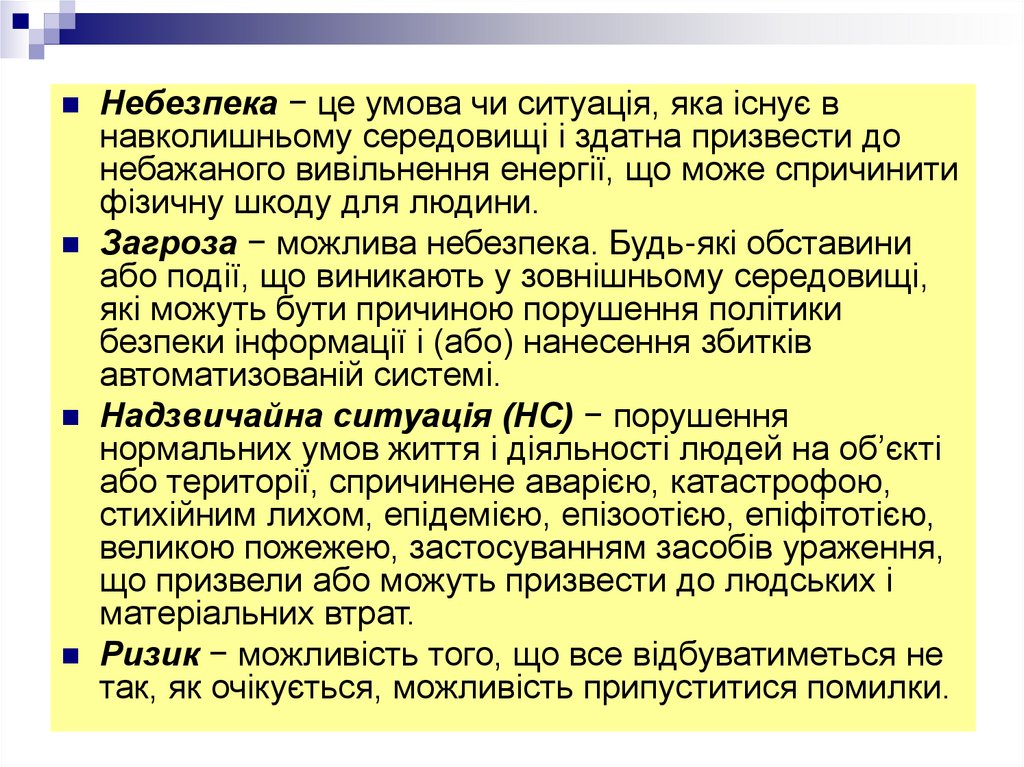 Небезпека − це умова чи ситуація, яка існує в навколишньому середовищі і здатна призвести до небажаного вивільнення енергії, що може спричинити фізичну шкоду для людини.

Загроза − можлива небезпека. Будь-які обставини або події, що виникають у зовнішньому середовищі, які можуть бути причиною порушення політики безпеки інформації і (або) нанесення збитків автоматизованій системі.

Надзвичайна ситуація (НС) − порушення нормальних умов життя і діяльності людей на об'єкті або території, спричинене аварією, катастрофою, стихійним лихом, епідемією, епізоотією, епіфітотією, великою пожежею, застосуванням засобів ураження, що призвели або можуть призвести до людських і матеріальних втрат.

Ризик − можливість того, що все відбуватиметься не так, як очікується, можливість припуститися помилки.